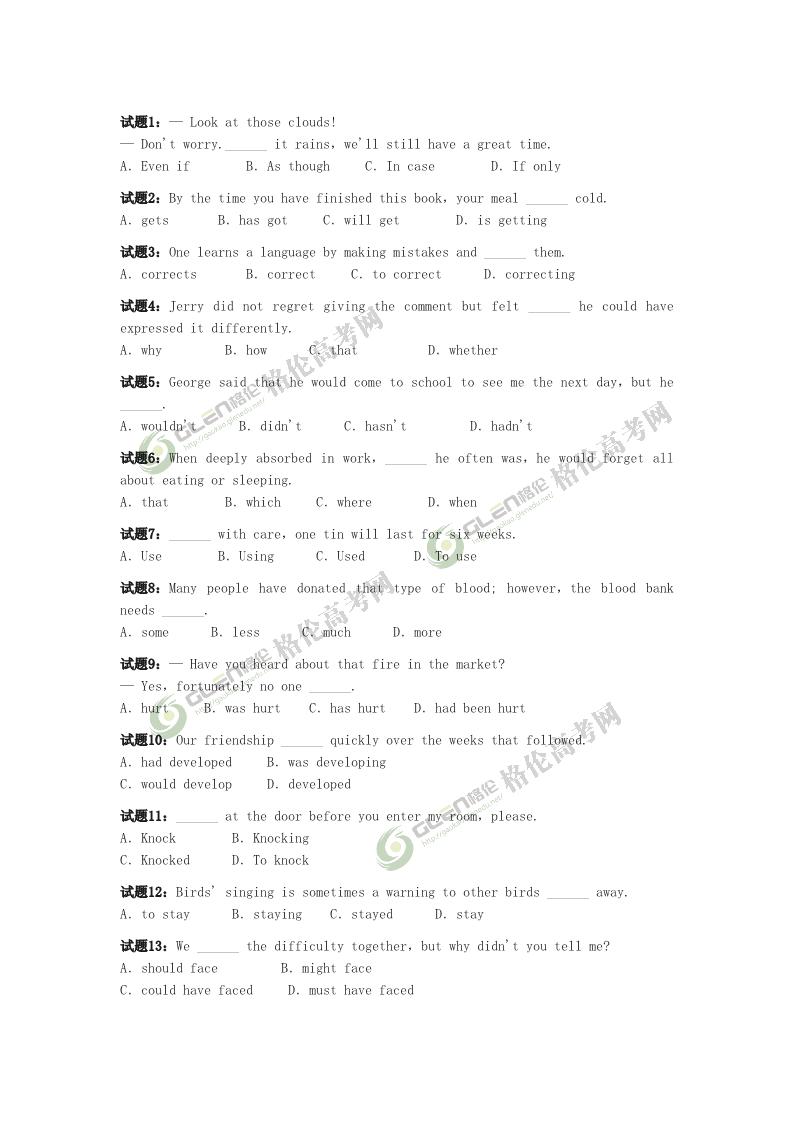 试题1：— Look at those clouds!
— Don't worry.______ it rains, we'll still have a great time.
A. Even if B. As though C. In case D. If only

试题2：By the time you have finished this book, your meal ______ cold.
A. gets B. has got C. will get D. is getting

试题3：One learns a language by making mistakes and ______ them.
A. corrects B. correct C. to correct D. correcting

试题4：Jerry did not regret giving the comment but felt ______ he could have expressed it differently.
A. why B. how C. that D. whether

试题5：George said that he would come to school to see me the next day, but he ______.
A. wouldn't B. didn't C. hasn't D. hadn't

试题6：When deeply absorbed in work, ______ he often was, he would forget all about eating or sleeping.
A. that B. which C. where D. when

试题7：______ with care, one tin will last for six weeks.
A. Use B. Using C. Used D. To use

试题8：Many people have donated that type of blood; however, the blood bank needs ______.
A. some B. less C. much D. more

试题9：— Have you heard about that fire in the market?
— Yes, fortunately no one ______.
A. hurt B. was hurt C. has hurt D. had been hurt

试题10：Our friendship ______ quickly over the weeks that followed.
A. had developed B. was developing
C. would develop D. developed

试题11：______ at the door before you enter my room, please.
A. Knock B. Knocking
C. Knocked D. To knock

试题12：Birds' singing is sometimes a warning to other birds ______ away.
A. to stay B. staying C. stayed D. stay

试题13：We ______ the difficulty together, but why didn't you tell me?
A. should face B. might face
C. could have faced D. must have faced

GLEN格伦 格伦高考网